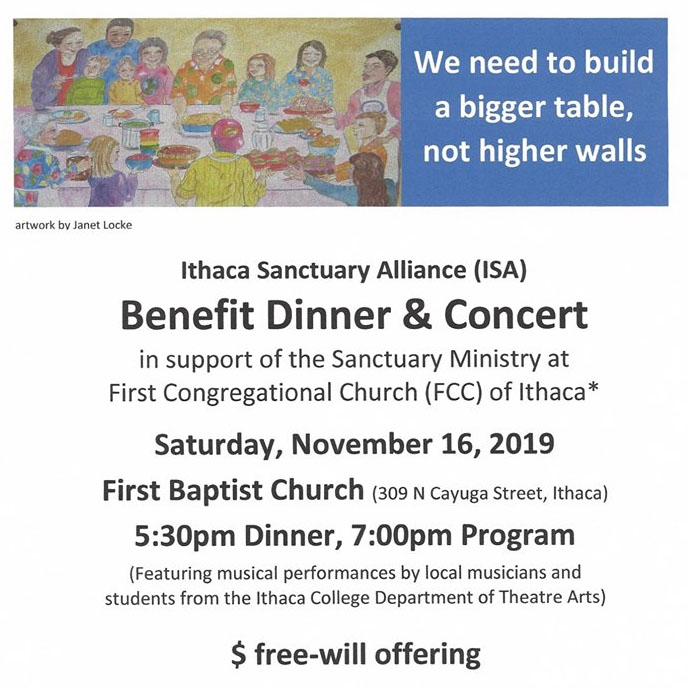 We need to build a bigger table, not higher walls

artwork by Janet Locke

Ithaca Sanctuary Alliance (ISA)

Benefit Dinner & Concert

in support of the Sanctuary Ministry at First Congregational Church (FCC) of Ithaca*

Saturday, November 16, 2019

First Baptist Church (309 N Cayuga Street, Ithaca)

5:30pm Dinner, 7:00pm Program

(Featuring musical performances by local musicians and students from the Ithaca College Department of Theatre Arts)

$ free-will offering